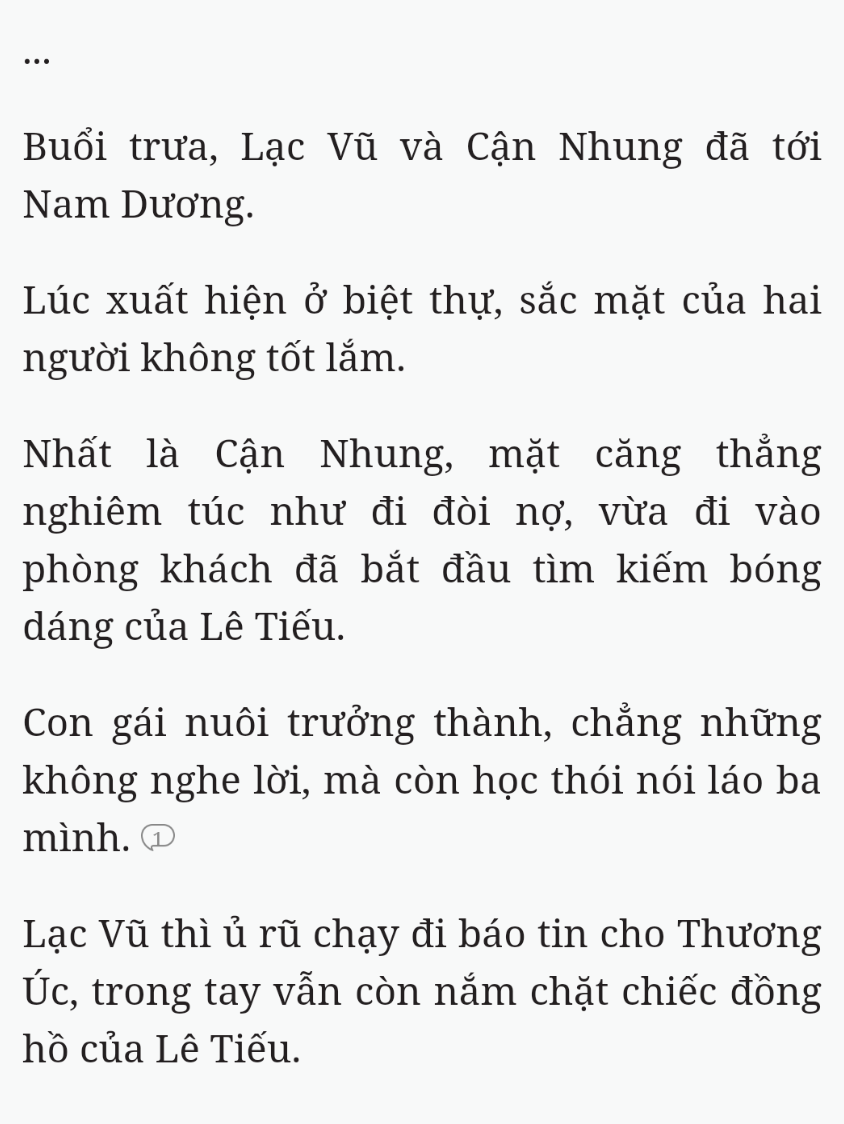 ...

Buổi trưa, Lạc Vũ và Cận Nhung đã tới Nam Dương.

Lúc xuất hiện ở biệt thự, sắc mặt của hai người không tốt lắm.

Nhất là Cận Nhung, mặt căng thẳng nghiêm túc như đi đòi nợ, vừa đi vào phòng khách đã bắt đầu tìm kiếm bóng dáng của Lê Tiếu.

Con gái nuôi trưởng thành, chẳng những không nghe lời, mà còn học thói nói láo ba mình. 1

Lạc Vũ thì ủ rũ chạy đi báo tin cho Thương Úc, trong tay vẫn còn nắm chặt chiếc đồng hồ của Lê Tiếu.